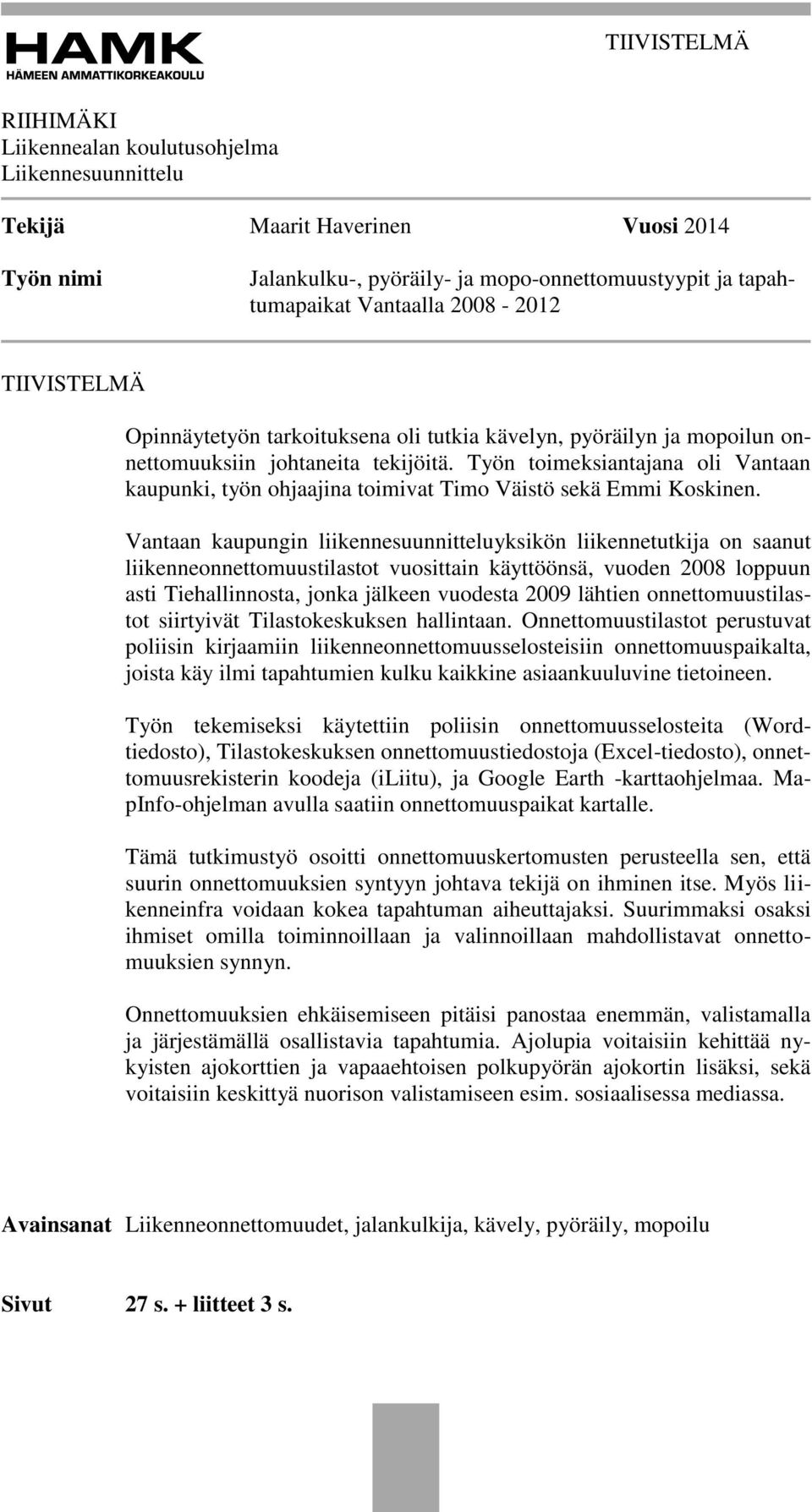 HAMK
HÄMEEN AMMATTIKORKEAKOULU

TIIVISTELMÄ

RIIHIMÄKI
Liikennealan koulutusohjelma
Liikennesuunnittelu

Tekijä Maarit Haverinen Vuosi 2014

Työn nimi Jalankulku-, pyöräily- ja mopo-onnettomuustyypit ja tapahtumapaikat Vantaalla 2008 - 2012

TIIVISTELMÄ

Opinnäytetyön tarkoituksena oli tutkia kävelyn, pyöräilyn ja mopoilun onnettomuuksiin johtaneita tekijöitä. Työn toimeksiantajana oli Vantaan kaupunki, työn ohjaajina toimivat Timo Väistö sekä Emmi Koskinen.

Vantaan kaupungin liikennesuunnitteluyksikön liikennetutkija on saanut liikenneonnettomuustilastot vuosittain käyttöönsä, vuoden 2008 loppuun asti Tiehallinnosta, jonka jälkeen vuodesta 2009 lähtien onnettomuustilastot siirtyivät Tilastokeskuksen hallintaan. Onnettomuustilastot perustuvat poliisin kirjaamiin liikenneonnettomuusselosteisiin onnettomuuspaikalta, joista käy ilmi tapahtumien kulku kaikkine asiaankuuluvine tietoineen.

Työn tekemiseksi käytettiin poliisin onnettomuusselosteita (Word-tiedosto), Tilastokeskuksen onnettomuustiedostoja (Excel-tiedosto), onnettomuusrekisterin koodeja (iLiitu), ja Google Earth -karttaohjelmaa. MapInfo-ohjelman avulla saatiin onnettomuuspaikat kartalle.

Tämä tutkimustyö osoitti onnettomuuskertomusten perusteella sen, että suurin onnettomuuksien syntyyn johtava tekijä on ihminen itse. Myös liikenneinfra voidaan kokea tapahtuman aiheuttajaksi. Suurimmaksi osaksi ihmiset omilla toiminnoillaan ja valinnoillaan mahdollistavat onnettomuuksien synnyn.

Onnettomuuksien ehkäisemiseen pitäisi panostaa enemmän, valistamalla ja järjestämällä osallistavia tapahtumia. Ajolupia voitaisiin kehittää nykyisten ajokorttien ja vapaaehtoisen polkupyörän ajokortin lisäksi, sekä voitaisiin keskittyä nuorison valistamiseen esim. sosiaalisessa mediassa.

Avainsanat Liikenneonnettomuudet, jalankulkija, kävely, pyöräily, mopoilu

Sivut 27 s. + liitteet 3 s.